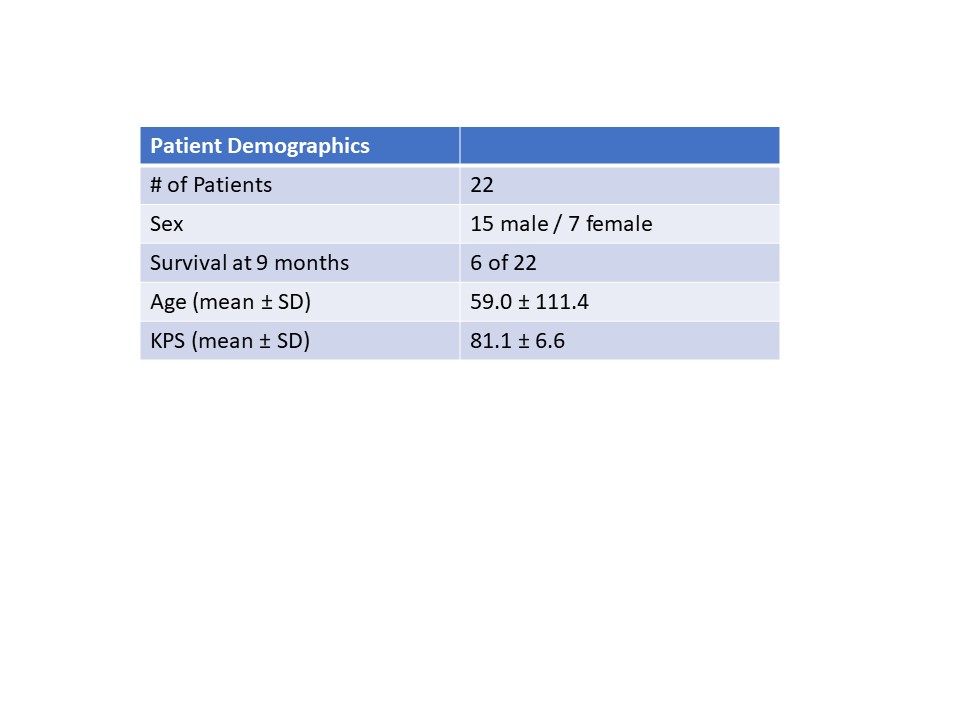 | Patient Demographics | |
|---|---|
| # of Patients | 22 |
| Sex | 15 male / 7 female |
| Survival at 9 months | 6 of 22 |
| Age (mean ± SD) | 59.0 ± 111.4 |
| KPS (mean ± SD) | 81.1 ± 6.6 |